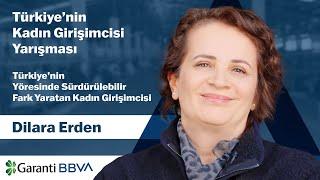 Türkiye'nin Kadın Girişimcisi Yarışması

Türkiye'nin Yöresinde Sürdürülebilir Fark Yaratan Kadın Girişimcisi

Dilara Erden

Garanti BBVA